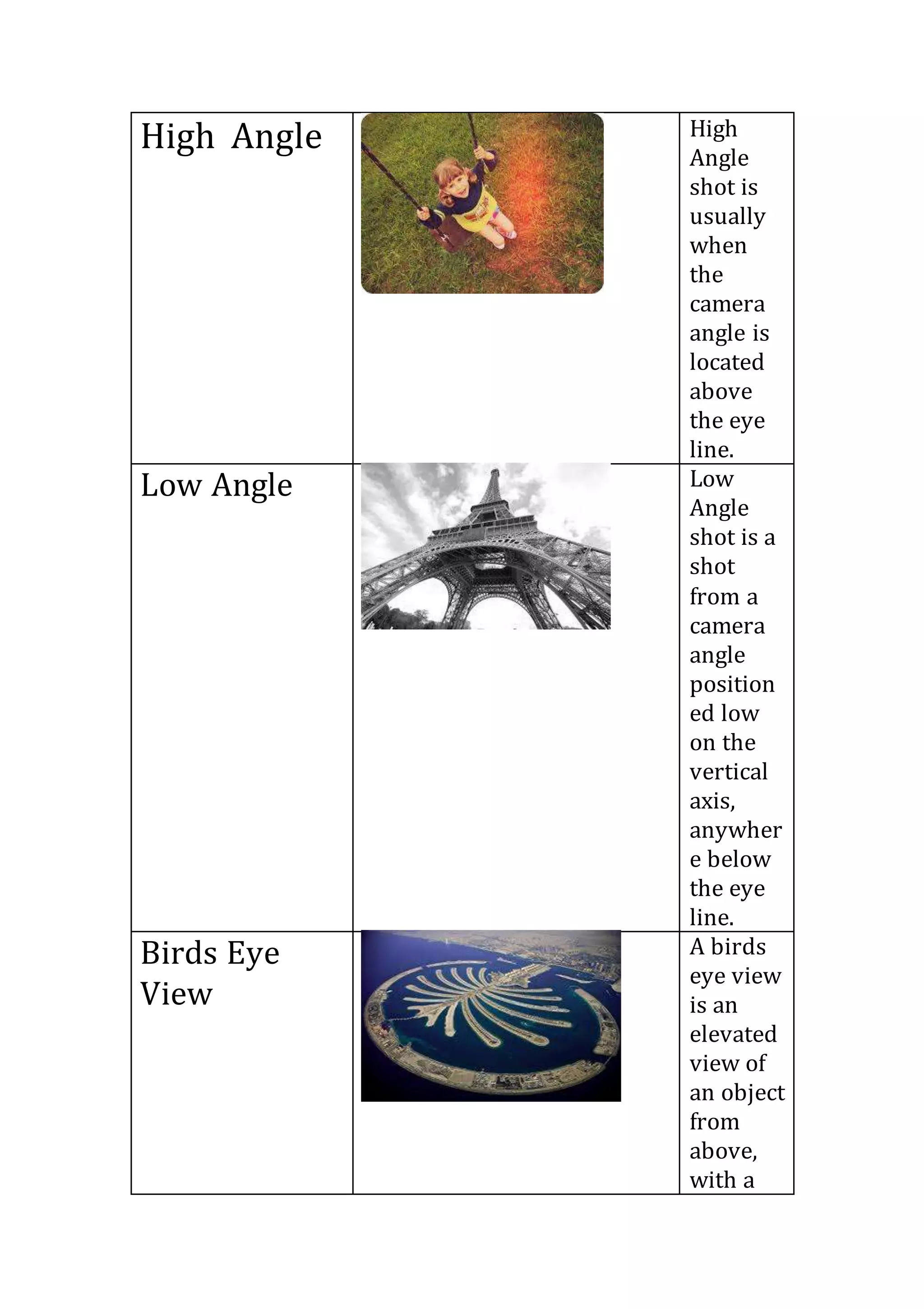 | High  Angle |  | High Angle shot is usually when the camera angle is located above the eye line. |
|---|---|---|
| Low Angle |  | Low Angle shot is a shot from a camera angle positioned low on the vertical axis, anywhere below the eye line. |
| Birds Eye View |  | A birds eye view is an elevated view of an object from above, with a |